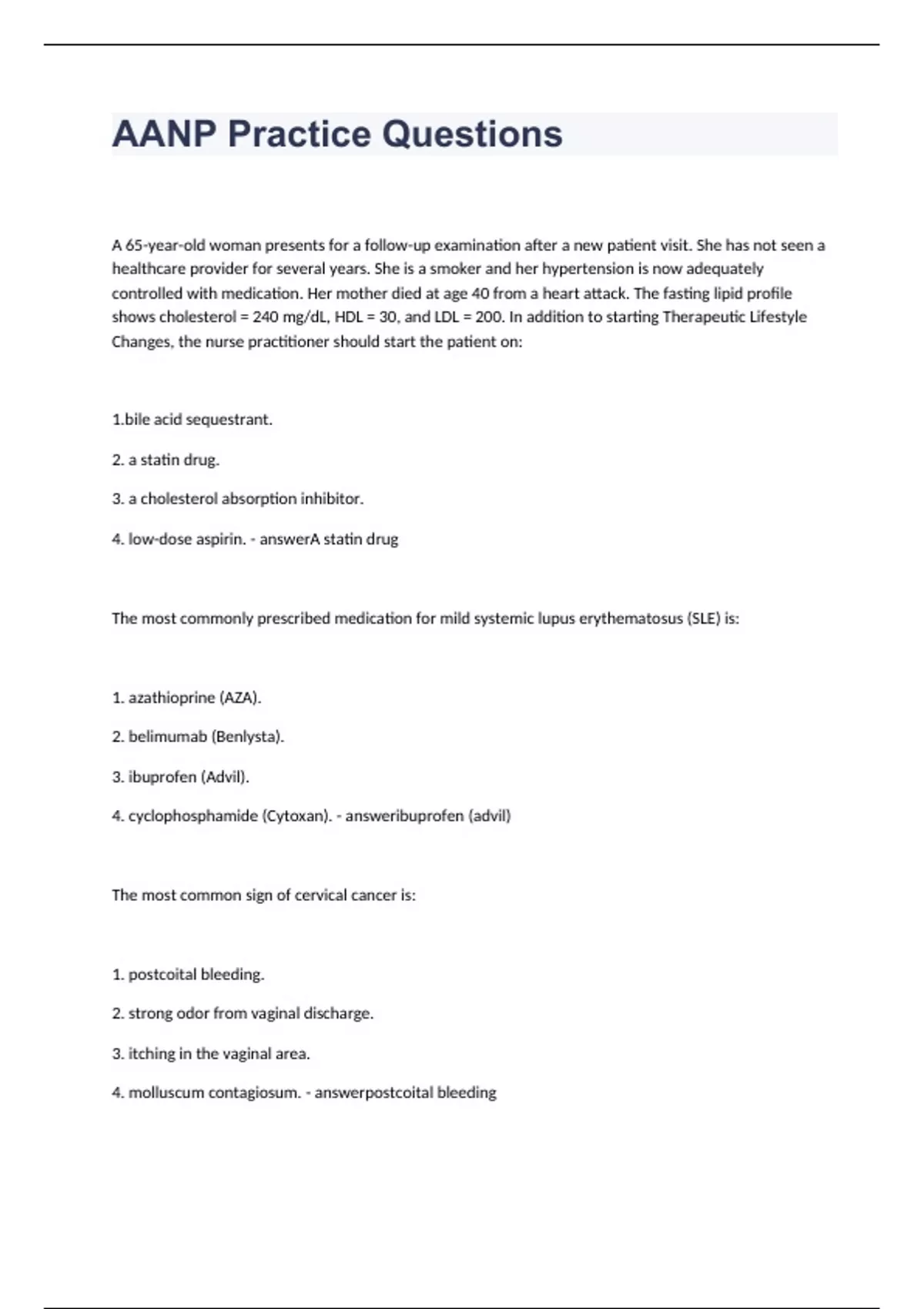 AANP Practice Questions

A 65-year-old woman presents for a follow-up examination after a new patient visit. She has not seen a healthcare provider for several years. She is a smoker and her hypertension is now adequately controlled with medication. Her mother died at age 40 from a heart attack. The fasting lipid profile shows cholesterol = 240 mg/dL, HDL = 30, and LDL = 200. In addition to starting Therapeutic Lifestyle Changes, the nurse practitioner should start the patient on:

1.bile acid sequestrant.

2. a statin drug.

3. a cholesterol absorption inhibitor.

4. low-dose aspirin. - answerA statin drug

The most commonly prescribed medication for mild systemic lupus erythematosus (SLE) is:

1. azathioprine (AZA).

2. belimumab (Benlysta).

3. ibuprofen (Advil).

4. cyclophosphamide (Cytoxan). - answeribuprofen (advil)

The most common sign of cervical cancer is:

1. postcoital bleeding.

2. strong odor from vaginal discharge.

3. itching in the vaginal area.

4. molluscum contagiosum. - answerpostcoital bleeding